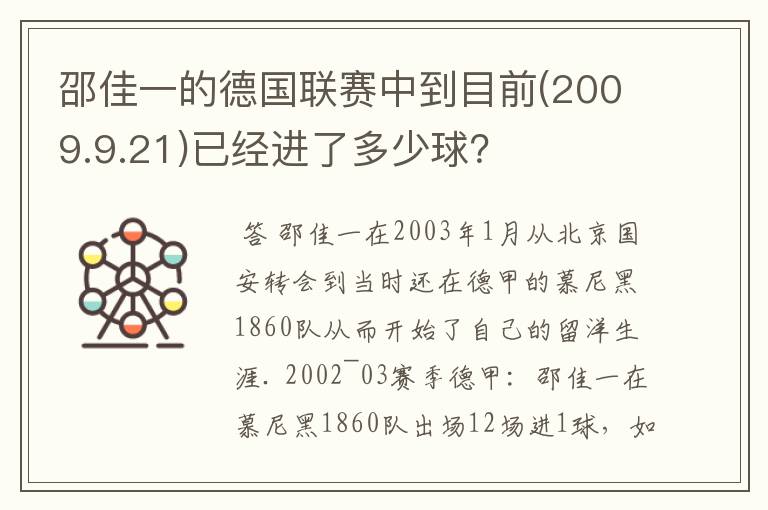 邵佳一的德国联赛中到目前(2009.9.21)已经进了多少球?

答 邵佳一在2003年1月从北京国安转会到当时还在德甲的慕尼黑1860队从而开始了自己的留洋生涯. 2002¯03赛季德甲: 邵佳一在慕尼黑1860队出场12场进1球, 如